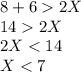 $8 + 6 > 2X$

$14 > 2X$

$2X < 14$

$X < 7$